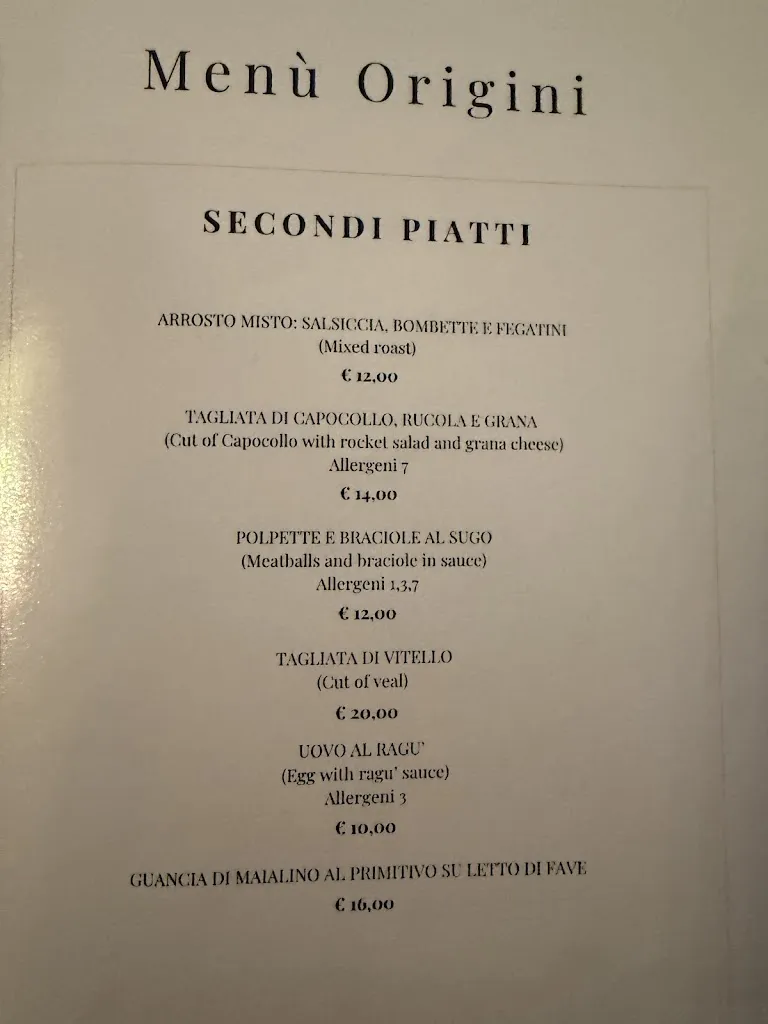 Menù Origini

SECONDI PIATTI

ARROSTO MISTO: SALSICCIA, BOMBETTE E FEGATINI
(Mixed roast)
€ 12,00

TAGLIATA DI CAPOCOLLO, RUCOLA E GRANA
(Cut of Capocollo with rocket salad and grana cheese)
Allergeni 7
€ 14,00

POLPETTE E BRACIOLE AL SUGO
(Meatballs and braciole in sauce)
Allergeni 1,3,7
€ 12,00

TAGLIATA DI VITELLO
(Cut of veal)
€ 20,00

UOVO AL RAGU'
(Egg with ragu' sauce)
Allergeni 3
€ 10,00

GUANCIA DI MAIALINO AL PRIMITIVO SU LETTO DI FAVE
€ 16,00